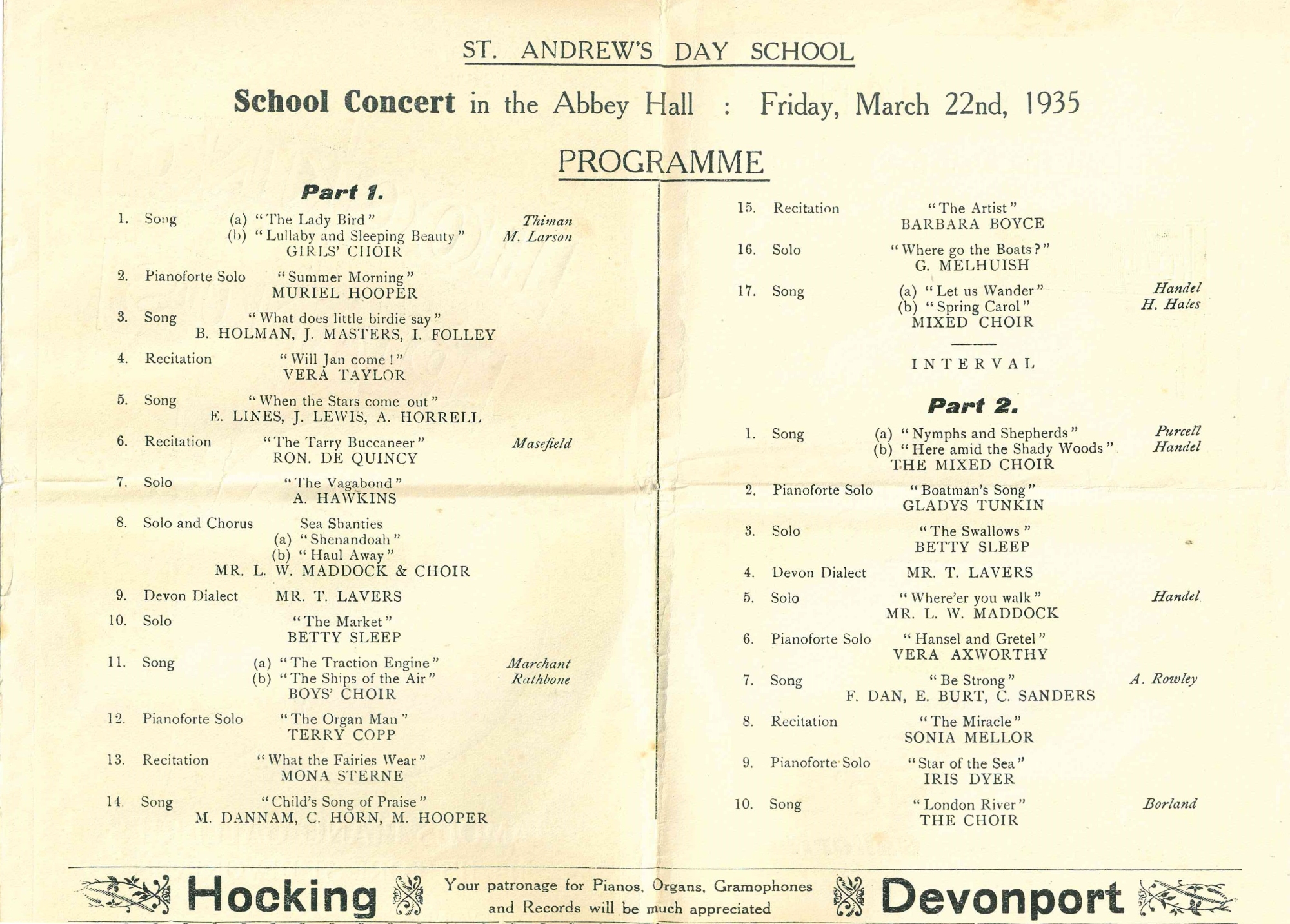 ST. ANDREW'S DAY SCHOOL

School Concert in the Abbey Hall : Friday, March 22nd, 1935

PROGRAMME

Part 1.

1. Song (a) "The Lady Bird" Thiman
(b) "Lullaby and Sleeping Beauty" M. Larson
GIRLS' CHOIR

2. Pianoforte Solo "Summer Morning"
MURIEL HOOPER

3. Song "What does little birdie say"
B. HOLMAN, J. MASTERS, I. FOLLEY

4. Recitation "Will Jan come!"
VERA TAYLOR

5. Song "When the Stars come out"
E. LINES, J. LEWIS, A. HORRELL

6. Recitation "The Tarry Buccaneer" Masefield
RON. DE QUINCY

7. Solo "The Vagabond"
A. HAWKINS

8. Solo and Chorus Sea Shanties
(a) "Shenandoah"
(b) "Haul Away"
MR. L. W. MADDOCK & CHOIR

9. Devon Dialect MR. T. LAVERS

10. Solo "The Market"
BETTY SLEEP

11. Song (a) "The Traction Engine" Marchant
(b) "The Ships of the Air" Rathbone
BOYS' CHOIR

12. Pianoforte Solo "The Organ Man"
TERRY COPP

13. Recitation "What the Fairies Wear"
MONA STERNE

14. Song "Child's Song of Praise"
M. DANNAM, C. HORN, M. HOOPER

15. Recitation "The Artist"
BARBARA BOYCE

16. Solo "Where go the Boats?"
G. MELHUISH

17. Song (a) "Let us Wander" Handel
(b) "Spring Carol" H. Hales
MIXED CHOIR

INTERVAL

Part 2.

1. Song (a) "Nymphs and Shepherds" Purcell
(b) "Here amid the Shady Woods" Handel
THE MIXED CHOIR

2. Pianoforte Solo "Boatman's Song"
GLADYS TUNKIN

3. Solo "The Swallows"
BETTY SLEEP

4. Devon Dialect MR. T. LAVERS

5. Solo "Where'er you walk" Handel
MR. L. W. MADDOCK

6. Pianoforte Solo "Hansel and Gretel"
VERA AXWORTHY

7. Song "Be Strong" A. Rowley
F. DAN, E. BURT, C. SANDERS

8. Recitation "The Miracle"
SONIA MELLOR

9. Pianoforte Solo "Star of the Sea"
IRIS DYER

10. Song "London River" Borland
THE CHOIR

Hocking Your patronage for Pianos, Organs, Gramophones and Records will be much appreciated Devonport